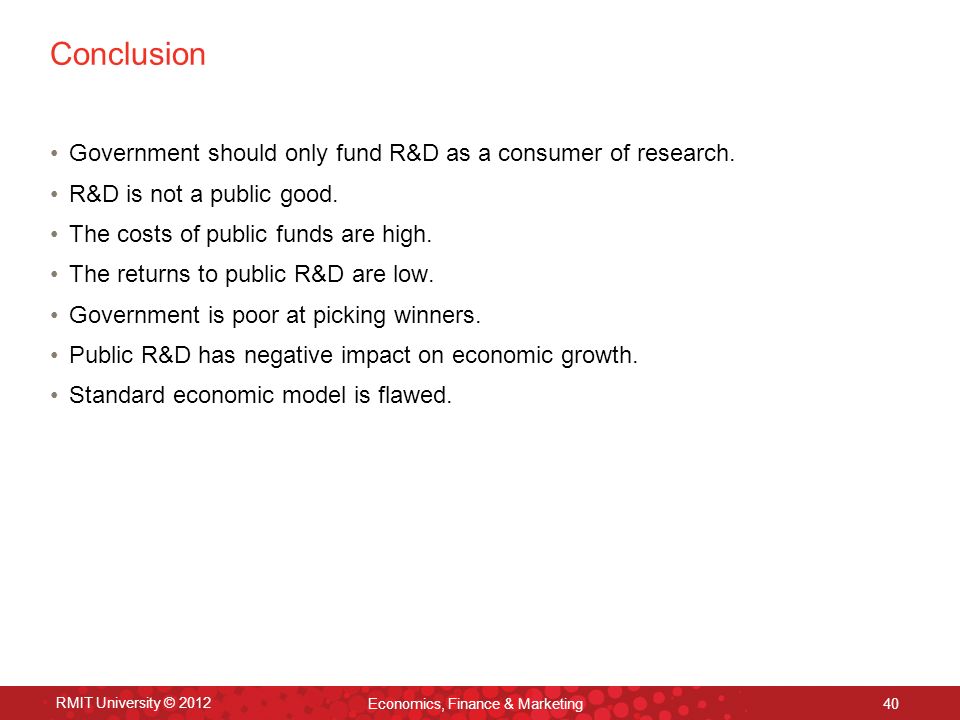 Conclusion

• Government should only fund R&D as a consumer of research.
• R&D is not a public good.
• The costs of public funds are high.
• The returns to public R&D are low.
• Government is poor at picking winners.
• Public R&D has negative impact on economic growth.
• Standard economic model is flawed.

RMIT University © 2012 Economics, Finance & Marketing 40